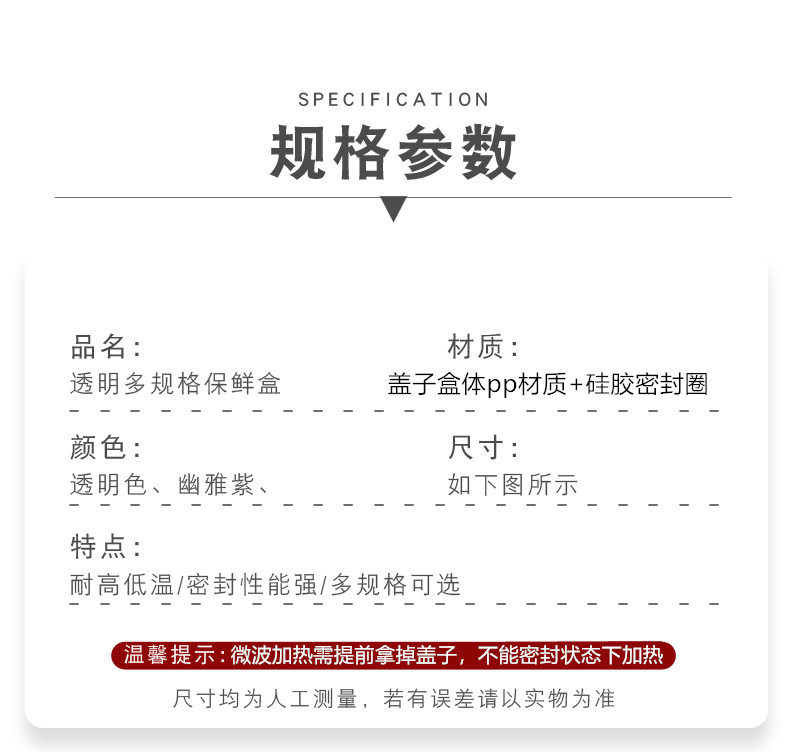 SPECIFICATION

规格参数

品名：
透明多规格保鲜盒

材质：
盖子盒体pp材质+硅胶密封圈

颜色：
透明色、幽雅紫、

尺寸：
如下图所示

特点：
耐高低温/密封性能强/多规格可选

温馨提示：微波加热需提前拿掉盖子，不能密封状态下加热

尺寸均为人工测量，若有误差请以实物为准